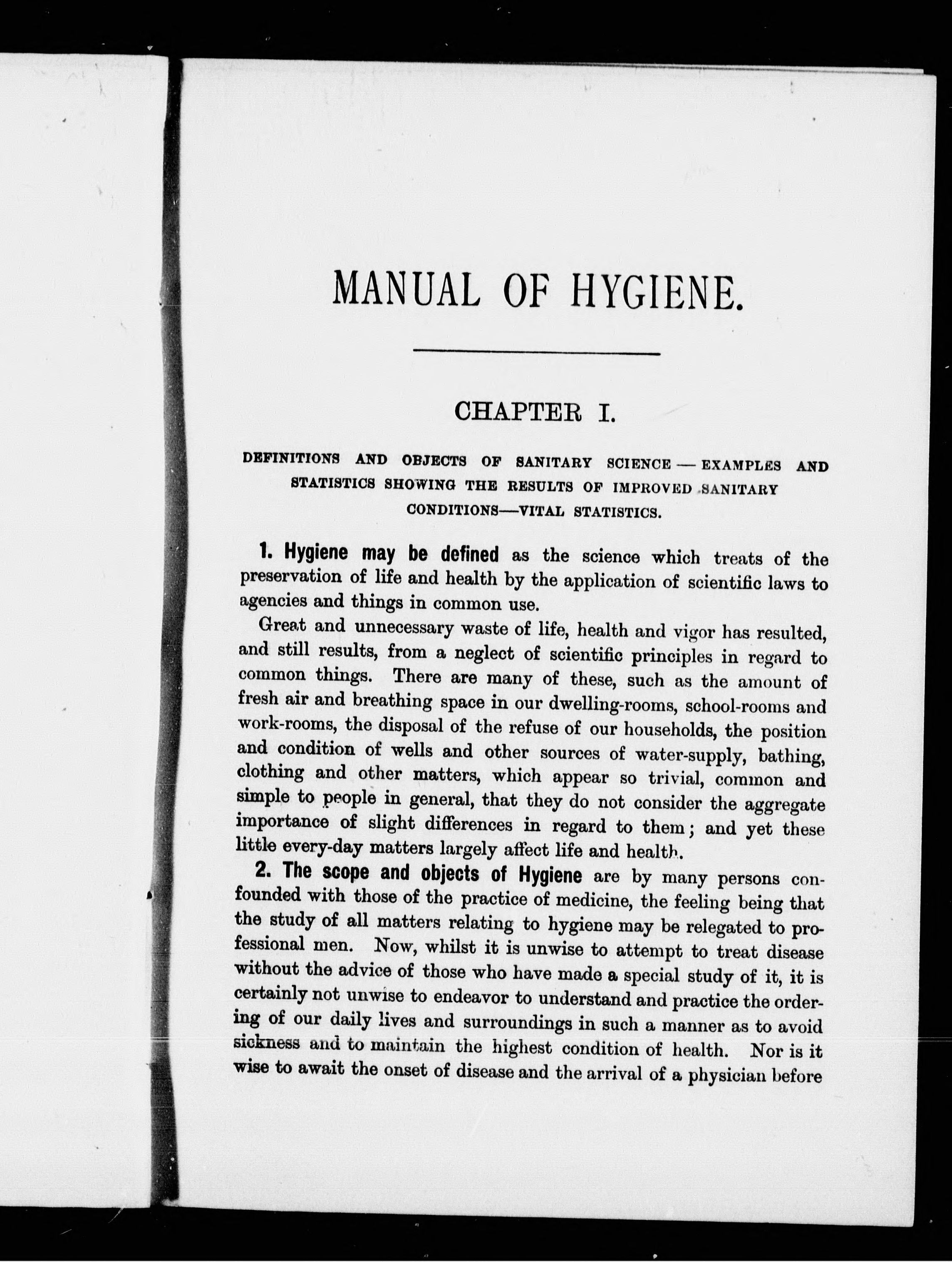 MANUAL OF HYGIENE.

CHAPTER I.

DEFINITIONS AND OBJECTS OF SANITARY SCIENCE — EXAMPLES AND STATISTICS SHOWING THE RESULTS OF IMPROVED SANITARY CONDITIONS—VITAL STATISTICS.

1. Hygiene may be defined as the science which treats of the preservation of life and health by the application of scientific laws to agencies and things in common use.

Great and unnecessary waste of life, health and vigor has resulted, and still results, from a neglect of scientific principles in regard to common things. There are many of these, such as the amount of fresh air and breathing space in our dwelling-rooms, school-rooms and work-rooms, the disposal of the refuse of our households, the position and condition of wells and other sources of water-supply, bathing, clothing and other matters, which appear so trivial, common and simple to people in general, that they do not consider the aggregate importance of slight differences in regard to them; and yet these little every-day matters largely affect life and health.

2. The scope and objects of Hygiene are by many persons confounded with those of the practice of medicine, the feeling being that the study of all matters relating to hygiene may be relegated to professional men. Now, whilst it is unwise to attempt to treat disease without the advice of those who have made a special study of it, it is certainly not unwise to endeavor to understand and practice the ordering of our daily lives and surroundings in such a manner as to avoid sickness and to maintain the highest condition of health. Nor is it wise to await the onset of disease and the arrival of a physician before